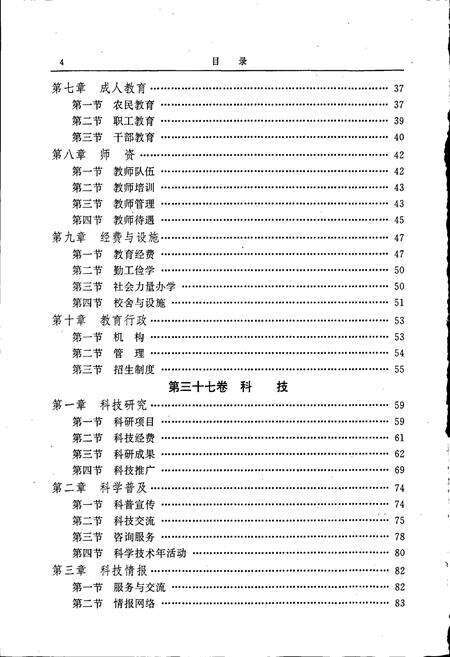 4 目 录

第七章 成人教育 …… 37
第一节 农民教育 …… 37
第二节 职工教育 …… 39
第三节 干部教育 …… 40
第八章 师 资 …… 42
第一节 教师队伍 …… 42
第二节 教师培训 …… 43
第三节 教师管理 …… 43
第四节 教师待遇 …… 45
第九章 经费与设施 …… 47
第一节 教育经费 …… 47
第二节 勤工俭学 …… 50
第三节 社会力量办学 …… 50
第四节 校舍与设施 …… 51
第十章 教育行政 …… 53
第一节 机 构 …… 53
第二节 管 理 …… 54
第三节 招生制度 …… 55

第三十七卷 科 技

第一章 科技研究 …… 59
第一节 科研项目 …… 59
第二节 科技经费 …… 61
第三节 科研成果 …… 62
第四节 科技推广 …… 69
第二章 科学普及 …… 74
第一节 科普宣传 …… 74
第二节 科技交流 …… 75
第三节 咨询服务 …… 78
第四节 科学技术年活动 …… 80
第三章 科技情报 …… 82
第一节 服务与交流 …… 82
第二节 情报网络 …… 83